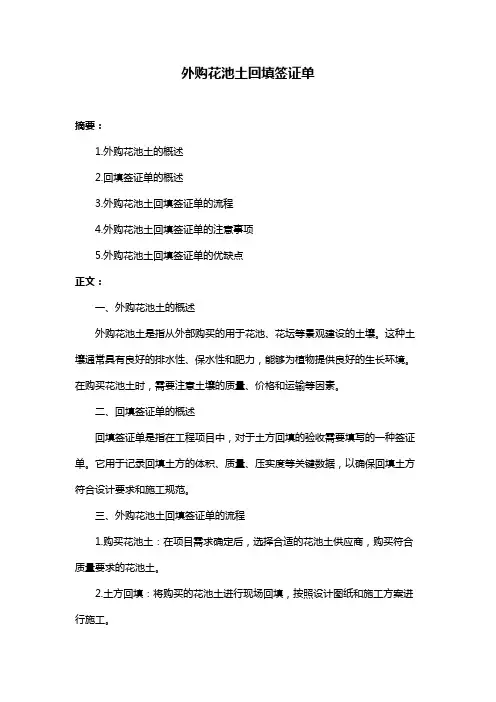 外购花池土回填签证单

摘要：

1.外购花池土的概述

2.回填签证单的概述

3.外购花池土回填签证单的流程

4.外购花池土回填签证单的注意事项

5.外购花池土回填签证单的优缺点

正文：

一、外购花池土的概述

外购花池土是指从外部购买的用于花池、花坛等景观建设的土壤。这种土壤通常具有良好的排水性、保水性和肥力，能够为植物提供良好的生长环境。在购买花池土时，需要注意土壤的质量、价格和运输等因素。

二、回填签证单的概述

回填签证单是指在工程项目中，对于土方回填的验收需要填写的一种签证单。它用于记录回填土方的体积、质量、压实度等关键数据，以确保回填土方符合设计要求和施工规范。

三、外购花池土回填签证单的流程

1.购买花池土：在项目需求确定后，选择合适的花池土供应商，购买符合质量要求的花池土。

2.土方回填：将购买的花池土进行现场回填，按照设计图纸和施工方案进行施工。